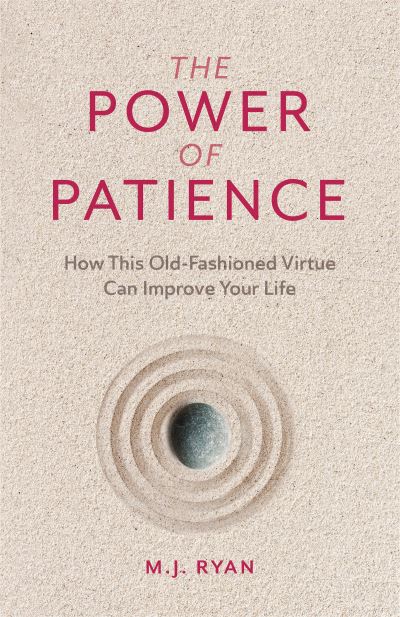 THE
POWER
OF
PATIENCE

How This Old-Fashioned Virtue Can Improve Your Life

M.J. RYAN